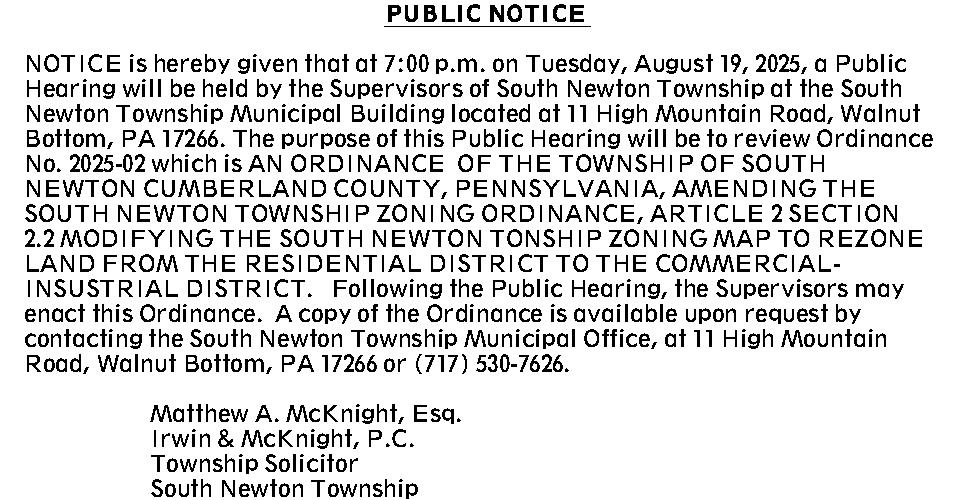 PUBLIC NOTICE

NOTICE is hereby given that at 7:00 p.m. on Tuesday, August 19, 2025, a Public Hearing will be held by the Supervisors of South Newton Township at the South Newton Township Municipal Building located at 11 High Mountain Road, Walnut Bottom, PA 17266. The purpose of this Public Hearing will be to review Ordinance No. 2025-02 which is AN ORDINANCE OF THE TOWNSHIP OF SOUTH NEWTON CUMBERLAND COUNTY, PENNSYLVANIA, AMENDING THE SOUTH NEWTON TOWNSHIP ZONING ORDINANCE, ARTICLE 2 SECTION 2.2 MODIFYING THE SOUTH NEWTON TONSHIP ZONING MAP TO REZONE LAND FROM THE RESIDENTIAL DISTRICT TO THE COMMERCIAL-INSUSTRIAL DISTRICT. Following the Public Hearing, the Supervisors may enact this Ordinance. A copy of the Ordinance is available upon request by contacting the South Newton Township Municipal Office, at 11 High Mountain Road, Walnut Bottom, PA 17266 or (717) 530-7626.

Matthew A. McKnight, Esq.
Irwin & McKnight, P.C.
Township Solicitor
South Newton Township